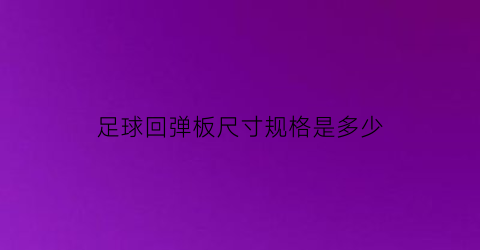 足球回弹板尺寸规格是多少